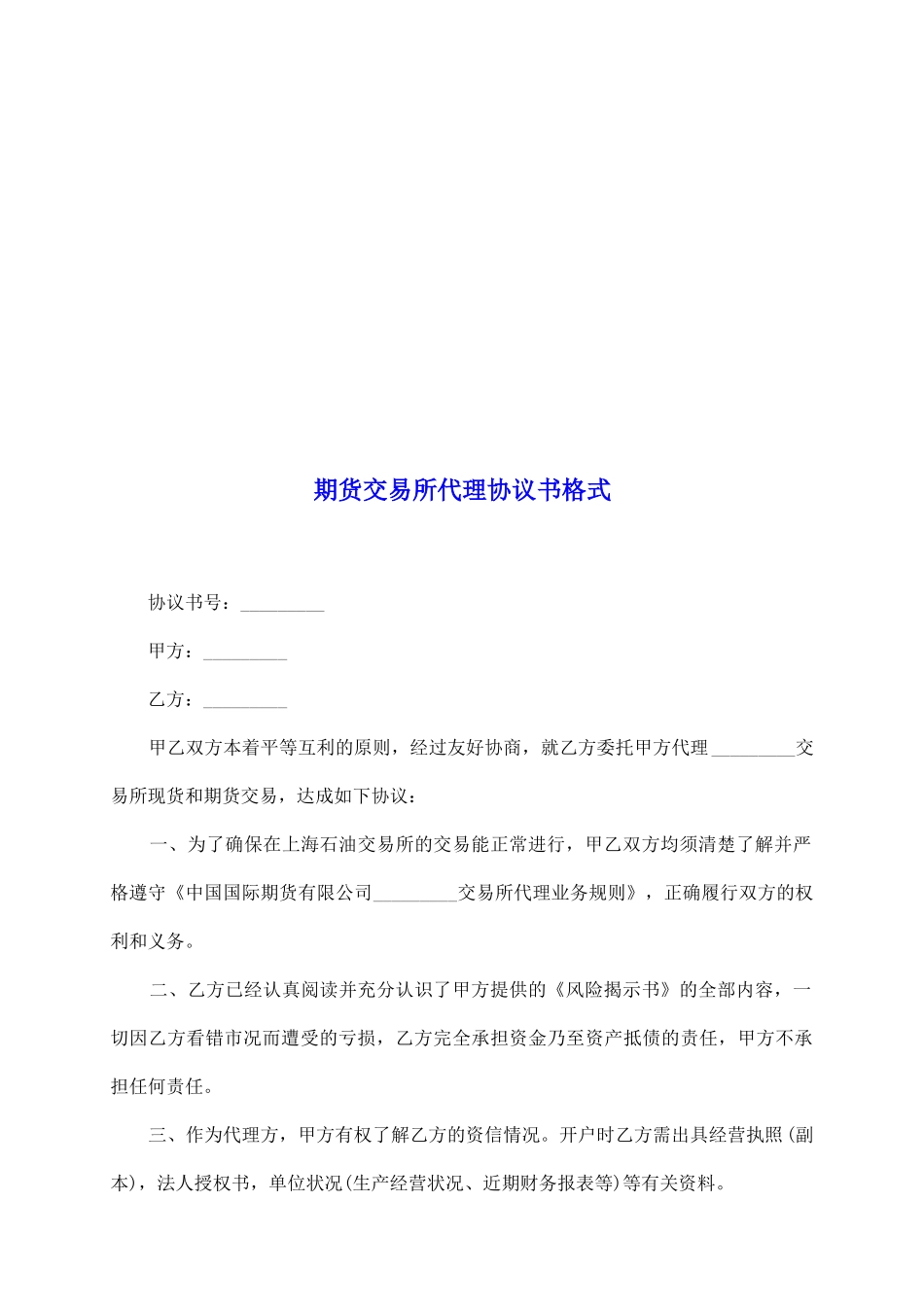 期货交易所代理协议书格式

协议书号：_________

甲方：_________

乙方：_________

甲乙双方本着平等互利的原则，经过友好协商，就乙方委托甲方代理_________交易所现货和期货交易，达成如下协议：

一、为了确保在上海石油交易所的交易能正常进行，甲乙双方均须清楚了解并严格遵守《中国国际期货有限公司_________交易所代理业务规则》，正确履行双方的权利和义务。

二、乙方已经认真阅读并充分认识了甲方提供的《风险揭示书》的全部内容，一切因乙方看错市况而遭受的亏损，乙方完全承担资金乃至资产抵债的责任，甲方不承担任何责任。

三、作为代理方，甲方有权了解乙方的资信情况。开户时乙方需出具经营执照(副本)，法人授权书，单位状况(生产经营状况、近期财务报表等)等有关资料。